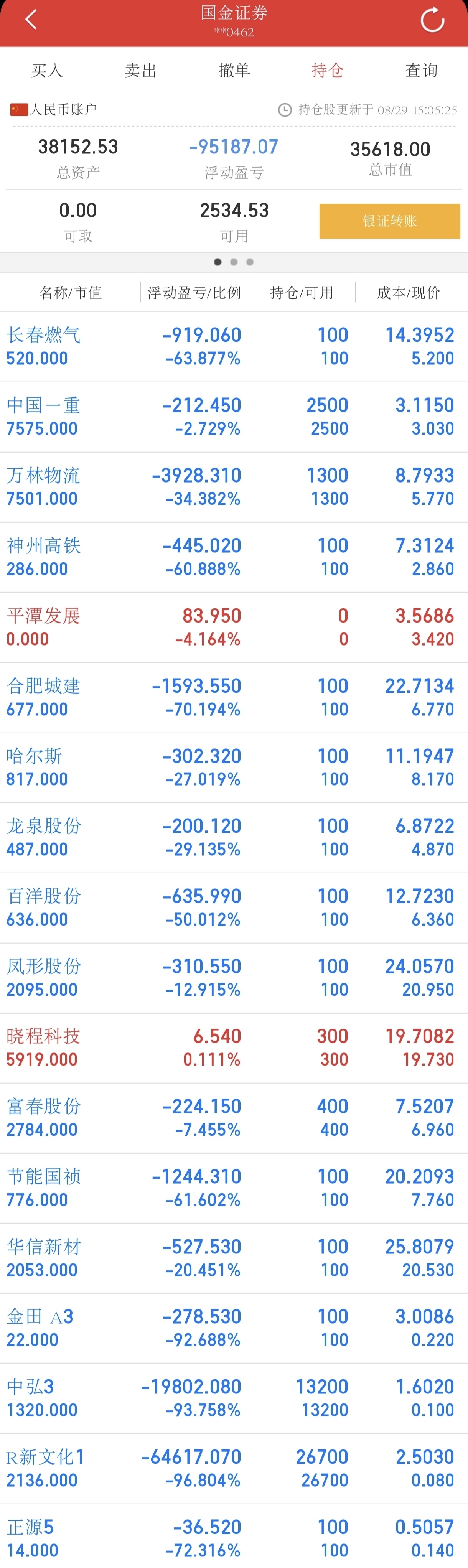 国金证券
**0462

买入 卖出 撤单 持仓 查询

人民币账户 持仓股更新于 08/29 15:05:25

38152.53
总资产

-95187.07
浮动盈亏

35618.00
总市值

0.00
可取

2534.53
可用

银证转账

| 名称/市值 | 浮动盈亏/比例 | 持仓/可用 | 成本/现价 |
|---|---|---|---|
| 长春燃气 520.000 | -919.060 -63.877% | 100 100 | 14.3952 5.200 |
| 中国一重 7575.000 | -212.450 -2.729% | 2500 2500 | 3.1150 3.030 |
| 万林物流 7501.000 | -3928.310 -34.382% | 1300 1300 | 8.7933 5.770 |
| 神州高铁 286.000 | -445.020 -60.888% | 100 100 | 7.3124 2.860 |
| 平潭发展 0.000 | 83.950 -4.164% | 0 0 | 3.5686 3.420 |
| 合肥城建 677.000 | -1593.550 -70.194% | 100 100 | 22.7134 6.770 |
| 哈尔斯 817.000 | -302.320 -27.019% | 100 100 | 11.1947 8.170 |
| 龙泉股份 487.000 | -200.120 -29.135% | 100 100 | 6.8722 4.870 |
| 百洋股份 636.000 | -635.990 -50.012% | 100 100 | 12.7230 6.360 |
| 凤形股份 2095.000 | -310.550 -12.915% | 100 100 | 24.0570 20.950 |
| 晓程科技 5919.000 | 6.540 0.111% | 300 300 | 19.7082 19.730 |
| 富春股份 2784.000 | -224.150 -7.455% | 400 400 | 7.5207 6.960 |
| 节能国祯 776.000 | -1244.310 -61.602% | 100 100 | 20.2093 7.760 |
| 华信新材 2053.000 | -527.530 -20.451% | 100 100 | 25.8079 20.530 |
| 金田 A3 22.000 | -278.530 -92.688% | 100 100 | 3.0086 0.220 |
| 中弘3 1320.000 | -19802.080 -93.758% | 13200 13200 | 1.6020 0.100 |
| R新文化1 2136.000 | -64617.070 -96.804% | 26700 26700 | 2.5030 0.080 |
| 正源5 14.000 | -36.520 -72.316% | 100 100 | 0.5057 0.140 |